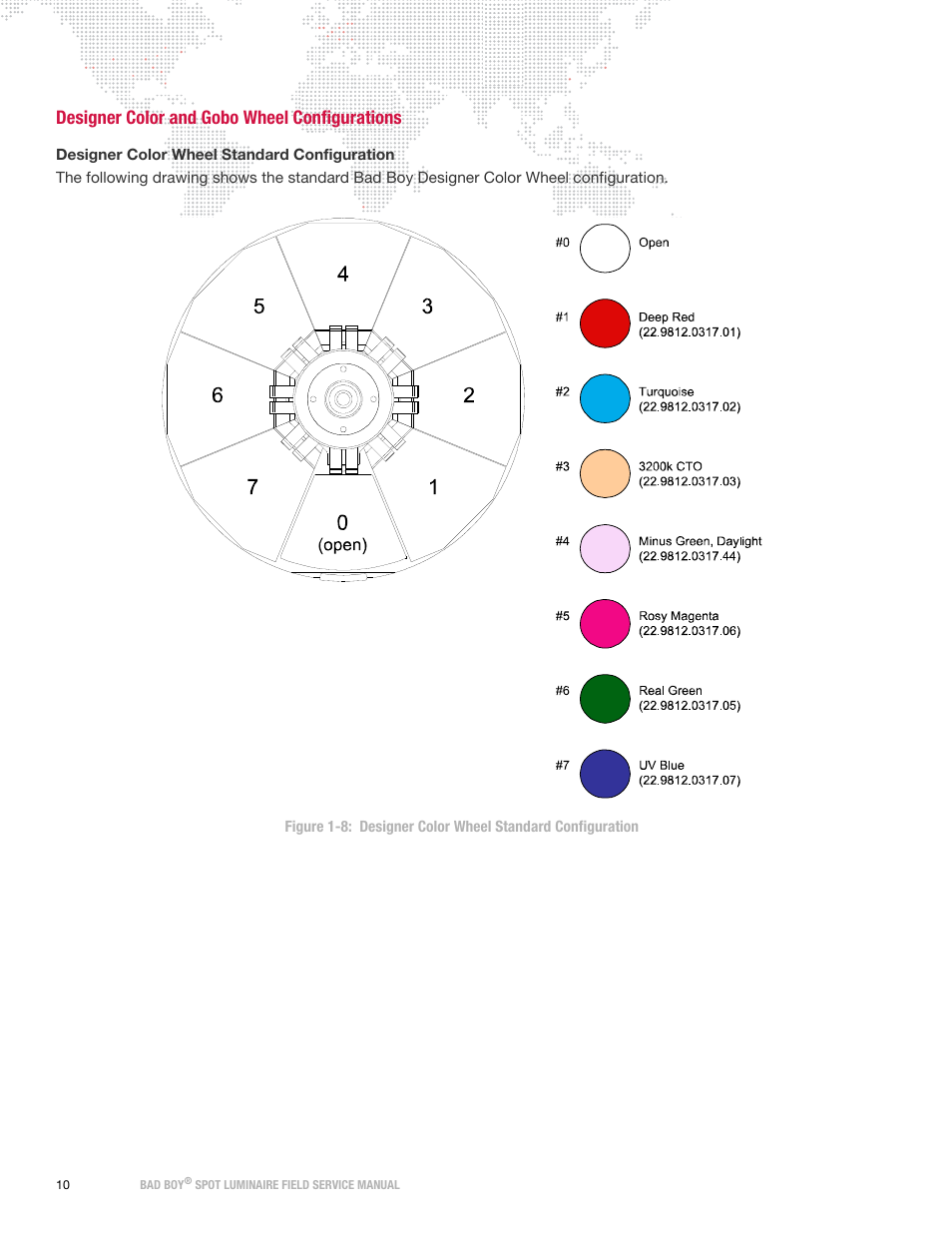 Designer Color and Gobo Wheel Configurations

Designer Color Wheel Standard Configuration

The following drawing shows the standard Bad Boy Designer Color Wheel configuration.

4
5
3
6
2
7
1
0
(open)

#0 Open

#1 Deep Red (22.9812.0317.01)

#2 Turquoise (22.9812.0317.02)

#3 3200k CTO (22.9812.0317.03)

#4 Minus Green, Daylight (22.9812.0317.44)

#5 Rosy Magenta (22.9812.0317.06)

#6 Real Green (22.9812.0317.05)

#7 UV Blue (22.9812.0317.07)

Figure 1-8: Designer Color Wheel Standard Configuration

10 BAD BOY® SPOT LUMINAIRE FIELD SERVICE MANUAL